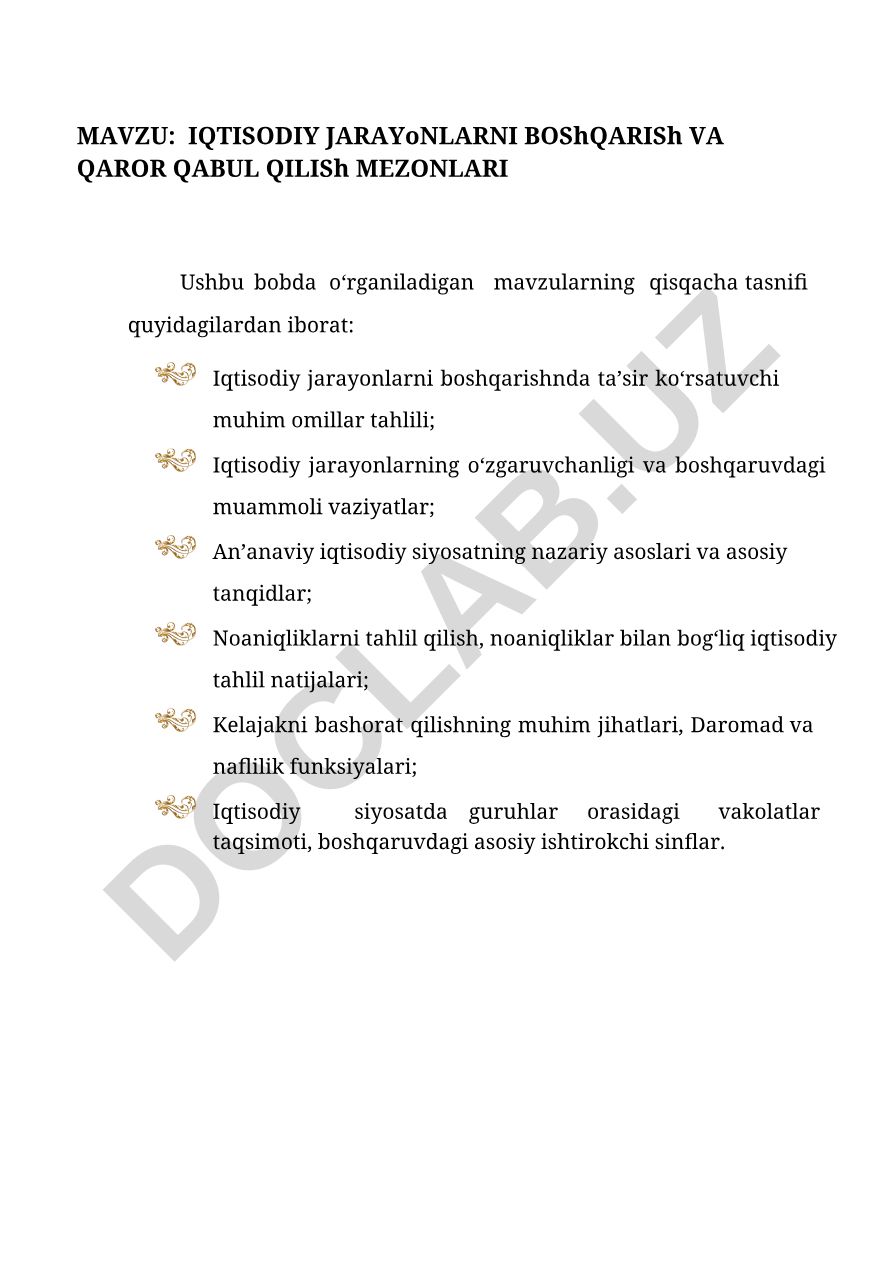 MAVZU: IQTISODIY JARAYoNLARNI BOShQARISh VA QAROR QABUL QILISh MEZONLARI

Ushbu bobda o‘rganiladigan mavzularning qisqacha tasnifi quyidagilardan iborat:

Iqtisodiy jarayonlarni boshqarishnda ta’sir ko‘rsatuvchi muhim omillar tahlili;

Iqtisodiy jarayonlarning o‘zgaruvchanligi va boshqaruvdagi muammoli vaziyatlar;

An’anaviy iqtisodiy siyosatning nazariy asoslari va asosiy tanqidlar;

Noaniqliklarni tahlil qilish, noaniqliklar bilan bog‘liq iqtisodiy tahlil natijalari;

Kelajakni bashorat qilishning muhim jihatlari, Daromad va naflilik funksiyalari;

Iqtisodiy siyosatda guruhlar orasidagi vakolatlar taqsimoti, boshqaruvdagi asosiy ishtirokchi sinflar.

DOCLAB.UZ